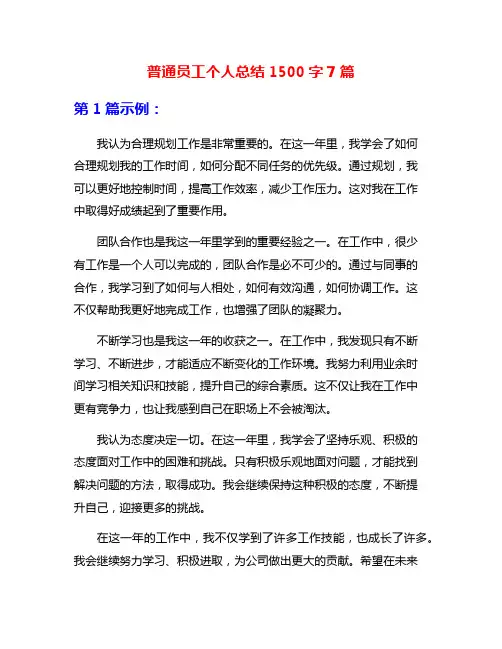 普通员工个人总结 1500 字 7 篇

第 1 篇示例：

我认为合理规划工作是非常重要的。在这一年里，我学会了如何合理规划我的工作时间，如何分配不同任务的优先级。通过规划，我可以更好地控制时间，提高工作效率，减少工作压力。这对我在工作中取得好成绩起到了重要作用。

团队合作也是我这一年里学到的重要经验之一。在工作中，很少有工作是一个人可以完成的，团队合作是必不可少的。通过与同事的合作，我学习到了如何与人相处，如何有效沟通，如何协调工作。这不仅帮助我更好地完成工作，也增强了团队的凝聚力。

不断学习也是我这一年的收获之一。在工作中，我发现只有不断学习、不断进步，才能适应不断变化的工作环境。我努力利用业余时间学习相关知识和技能，提升自己的综合素质。这不仅让我在工作中更有竞争力，也让我感到自己在职场上不会被淘汰。

我认为态度决定一切。在这一年里，我学会了坚持乐观、积极的态度面对工作中的困难和挑战。只有积极乐观地面对问题，才能找到解决问题的方法，取得成功。我会继续保持这种积极的态度，不断提升自己，迎接更多的挑战。

在这一年的工作中，我不仅学到了许多工作技能，也成长了许多。我会继续努力学习、积极进取，为公司做出更大的贡献。希望在未来